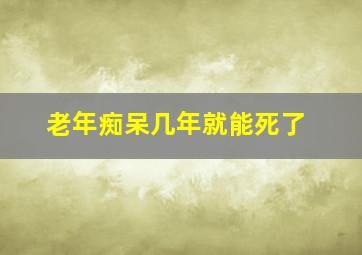 老年痴呆几年就能死了